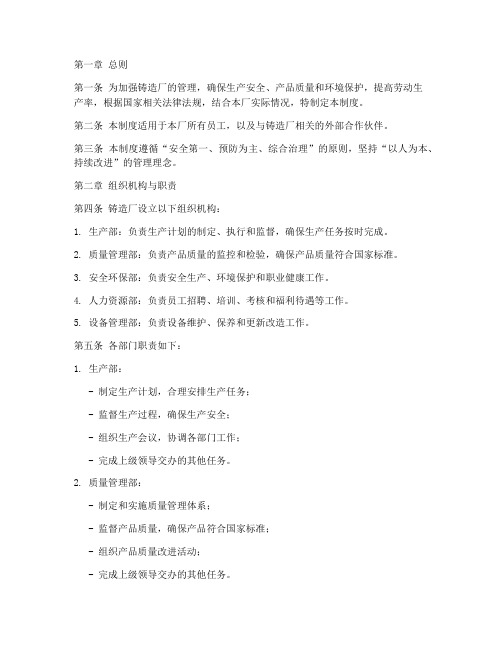 第一章 总则

第一条 为加强铸造厂的管理，确保生产安全、产品质量和环境保护，提高劳动生产率，根据国家相关法律法规，结合本厂实际情况，特制定本制度。

第二条 本制度适用于本厂所有员工，以及与铸造厂相关的外部合作伙伴。

第三条 本制度遵循“安全第一、预防为主、综合治理”的原则，坚持“以人为本、持续改进”的管理理念。

第二章 组织机构与职责

第四条 铸造厂设立以下组织机构：

1. 生产部：负责生产计划的制定、执行和监督，确保生产任务按时完成。

2. 质量管理部：负责产品质量的监控和检验，确保产品质量符合国家标准。

3. 安全环保部：负责安全生产、环境保护和职业健康工作。

4. 人力资源部：负责员工招聘、培训、考核和福利待遇等工作。

5. 设备管理部：负责设备维护、保养和更新改造工作。

第五条 各部门职责如下：

1. 生产部：

- 制定生产计划，合理安排生产任务；

- 监督生产过程，确保生产安全；

- 组织生产会议，协调各部门工作；

- 完成上级领导交办的其他任务。

2. 质量管理部：

- 制定和实施质量管理体系；

- 监督产品质量，确保产品符合国家标准；

- 组织产品质量改进活动；

- 完成上级领导交办的其他任务。